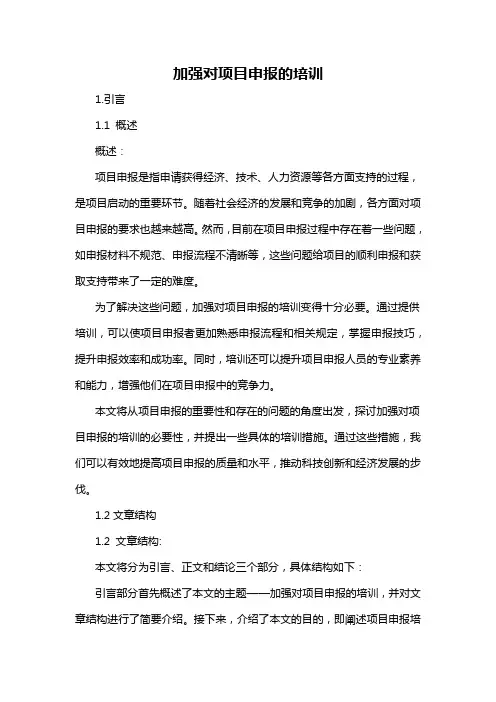 加强对项目申报的培训

1.引言

1.1 概述

概述：

项目申报是指申请获得经济、技术、人力资源等各方面支持的过程，是项目启动的重要环节。随着社会经济的发展和竞争的加剧，各方面对项目申报的要求也越来越高。然而，目前在项目申报过程中存在着一些问题，如申报材料不规范、申报流程不清晰等，这些问题给项目的顺利申报和获取支持带来了一定的难度。

为了解决这些问题，加强对项目申报的培训变得十分必要。通过提供培训，可以使项目申报者更加熟悉申报流程和相关规定，掌握申报技巧，提升申报效率和成功率。同时，培训还可以提升项目申报人员的专业素养和能力，增强他们在项目申报中的竞争力。

本文将从项目申报的重要性和存在的问题的角度出发，探讨加强对项目申报的培训的必要性，并提出一些具体的培训措施。通过这些措施，我们可以有效地提高项目申报的质量和水平，推动科技创新和经济发展的步伐。

1.2 文章结构

1.2 文章结构:

本文将分为引言、正文和结论三个部分，具体结构如下：

引言部分首先概述了本文的主题——加强对项目申报的培训，并对文章结构进行了简要介绍。接下来，介绍了本文的目的，即阐述项目申报培